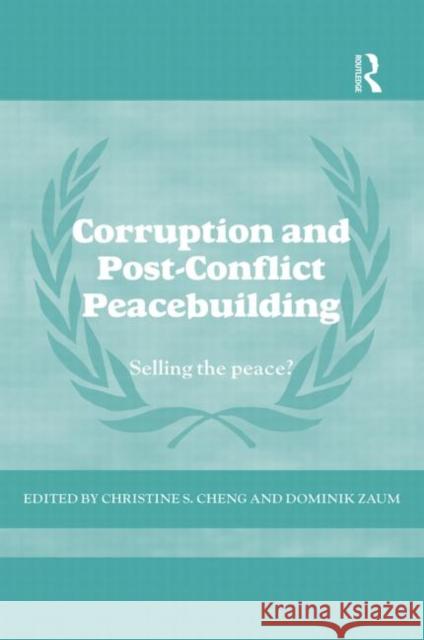 ROUTLEDGE

Corruption and Post-Conflict Peacebuilding

Selling the peace?

EDITED BY CHRISTINE S. CHENG AND DOMINIK ZAUM